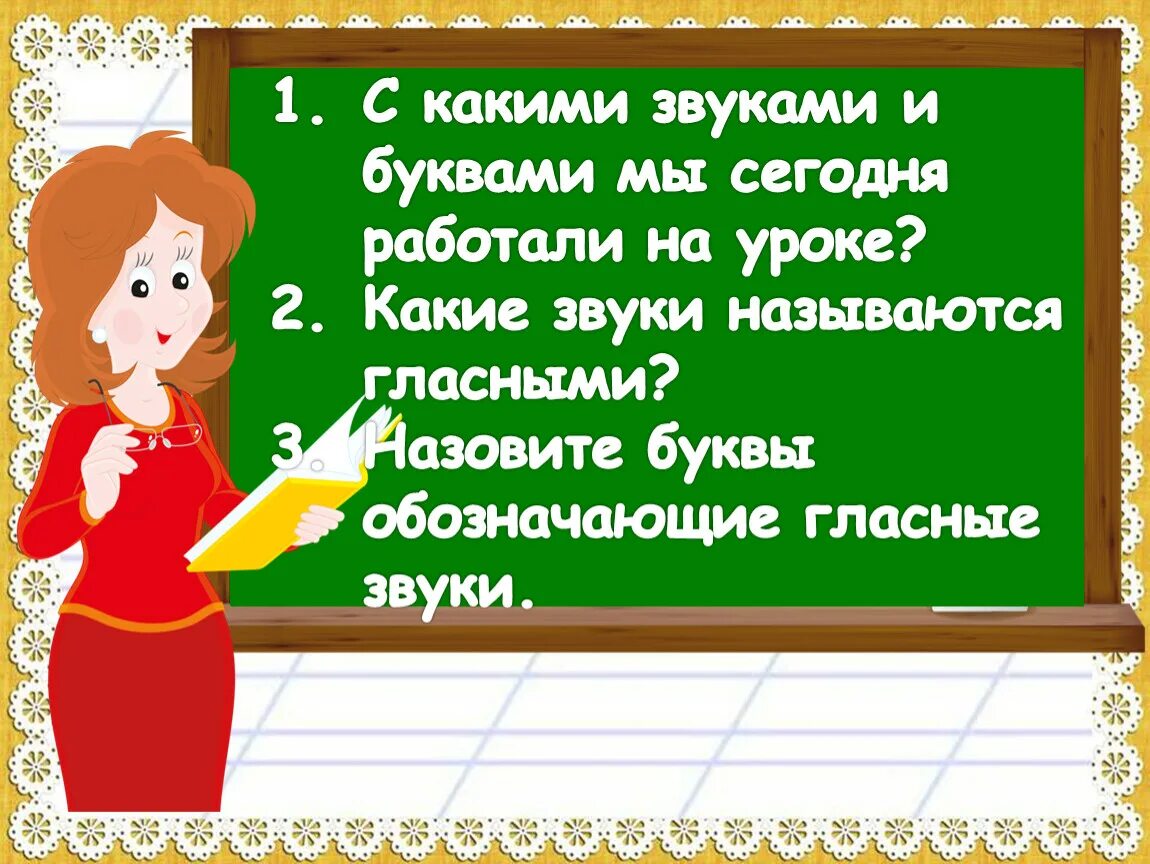 1. С какими звуками и буквами мы сегодня работали на уроке?
2. Какие звуки называются гласными?
3. Назовите буквы обозначающие гласные звуки.